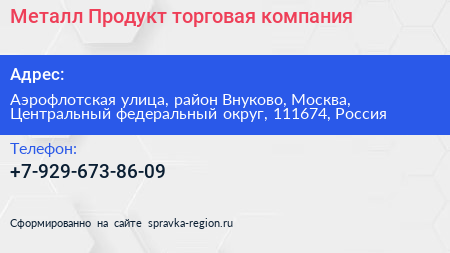 Металл Продукт торговая компания

Адрес:

Аэрофлотская улица, район Внуково, Москва, Центральный федеральный округ, 111674, Россия

Телефон:

+7-929-673-86-09

Сформированно на сайте spravka-region.ru